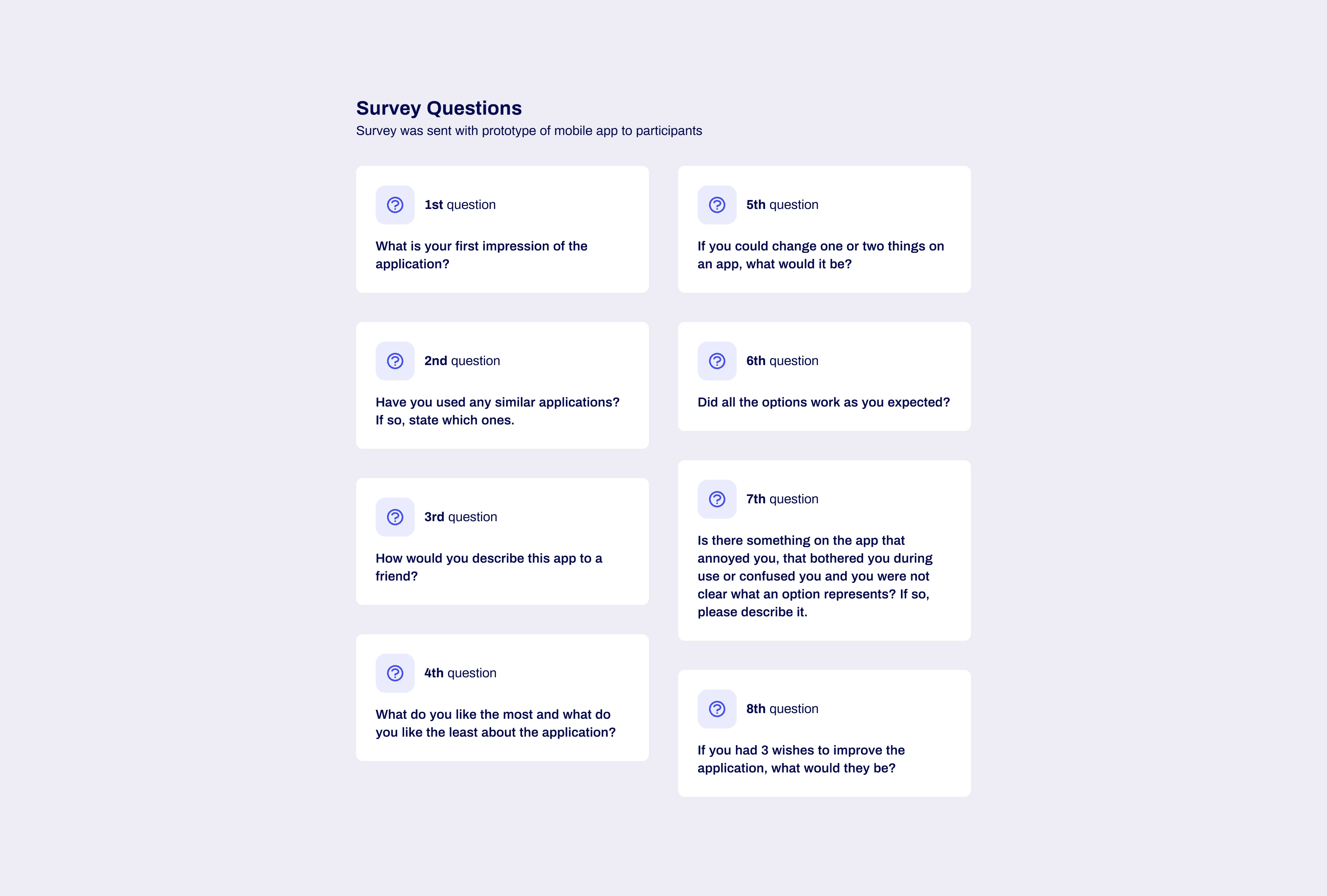 Survey Questions
Survey was sent with prototype of mobile app to participants

1st question

What is your first impression of the application?

2nd question

Have you used any similar applications? If so, state which ones.

3rd question

How would you describe this app to a friend?

4th question

What do you like the most and what do you like the least about the application?

5th question

If you could change one or two things on an app, what would it be?

6th question

Did all the options work as you expected?

7th question

Is there something on the app that annoyed you, that bothered you during use or confused you and you were not clear what an option represents? If so, please describe it.

8th question

If you had 3 wishes to improve the application, what would they be?